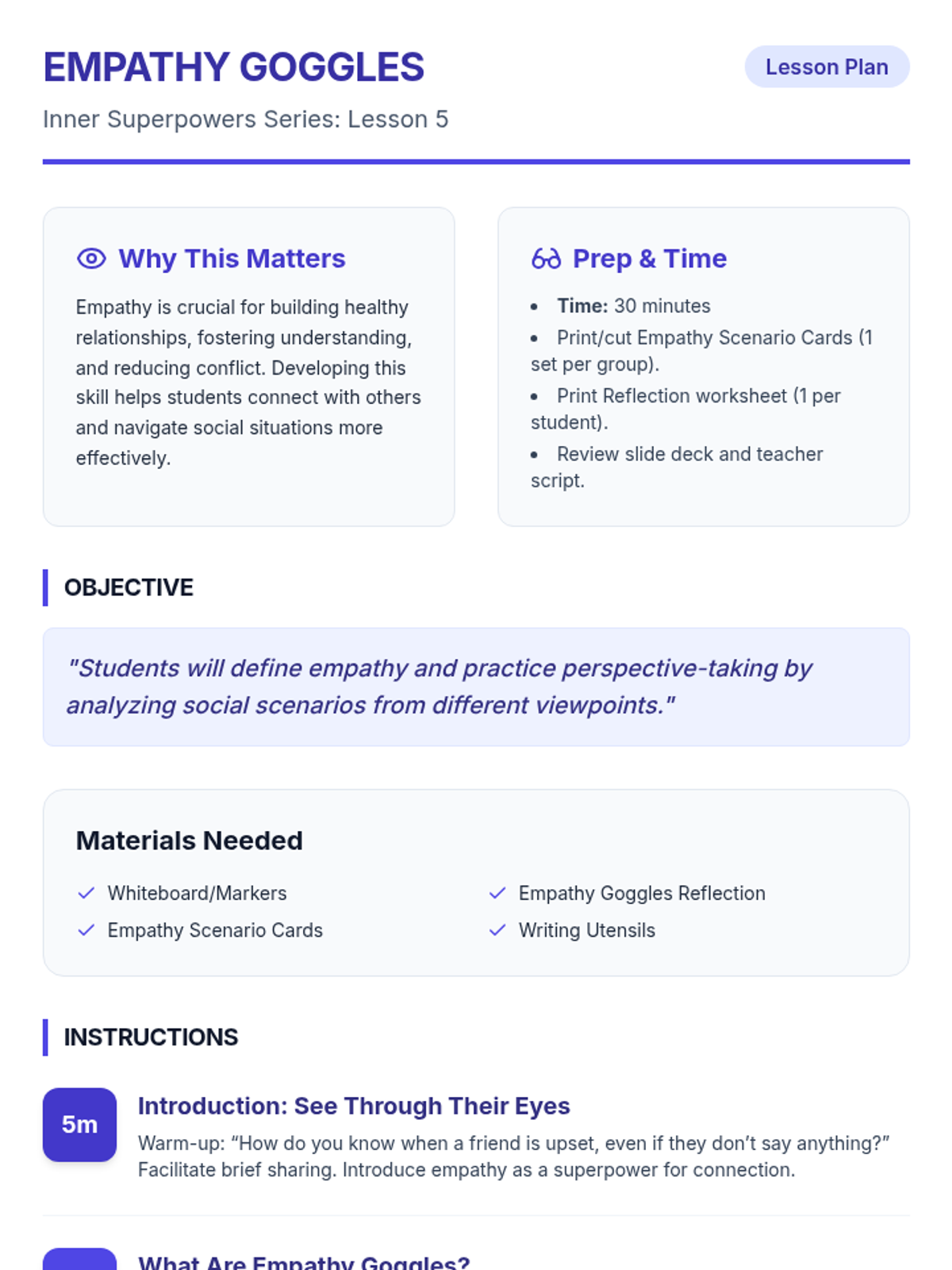 EMPATHY GOGGLES

Lesson Plan

Inner Superpowers Series: Lesson 5

Why This Matters

Empathy is crucial for building healthy relationships, fostering understanding, and reducing conflict. Developing this skill helps students connect with others and navigate social situations more effectively.

Prep & Time

• Time: 30 minutes
• Print/cut Empathy Scenario Cards (1 set per group).
• Print Reflection worksheet (1 per student).
• Review slide deck and teacher script.

OBJECTIVE

"Students will define empathy and practice perspective-taking by analyzing social scenarios from different viewpoints."

Materials Needed

✓ Whiteboard/Markers
✓ Empathy Scenario Cards
✓ Empathy Goggles Reflection
✓ Writing Utensils

INSTRUCTIONS

5m

Introduction: See Through Their Eyes

Warm-up: "How do you know when a friend is upset, even if they don't say anything?" Facilitate brief sharing. Introduce empathy as a superpower for connection.

What Are Empathy Goggles?